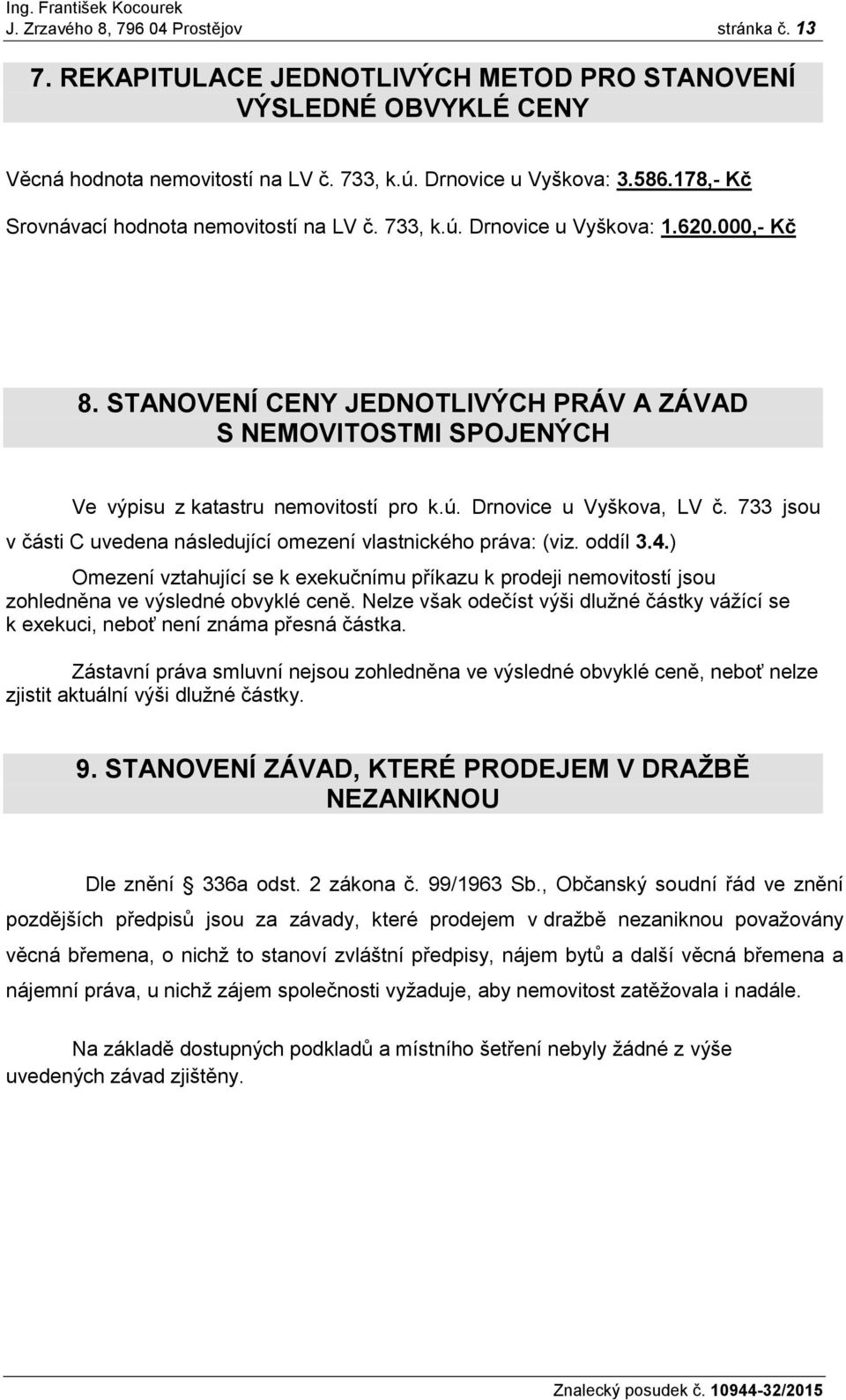 Ing. František Kocourek
J. Zrzavého 8, 796 04 Prostějov stránka č. 13

7. REKAPITULACE JEDNOTLIVÝCH METOD PRO STANOVENÍ VÝSLEDNÉ OBVYKLÉ CENY

Věcná hodnota nemovitostí na LV č. 733, k.ú. Drnovice u Vyškova: 3.586.178,- Kč

Srovnávací hodnota nemovitostí na LV č. 733, k.ú. Drnovice u Vyškova: 1.620.000,- Kč

8. STANOVENÍ CENY JEDNOTLIVÝCH PRÁV A ZÁVAD S NEMOVITOSTMI SPOJENÝCH

Ve výpisu z katastru nemovitostí pro k.ú. Drnovice u Vyškova, LV č. 733 jsou v části C uvedena následující omezení vlastnického práva: (viz. oddíl 3.4.)

Omezení vztahující se k exekučnímu příkazu k prodeji nemovitostí jsou zohledněna ve výsledné obvyklé ceně. Nelze však odečíst výši dlužné částky vážící se k exekuci, neboť není známa přesná částka.

Zástavní práva smluvní nejsou zohledněna ve výsledné obvyklé ceně, neboť nelze zjistit aktuální výši dlužné částky.

9. STANOVENÍ ZÁVAD, KTERÉ PRODEJEM V DRAŽBĚ NEZANIKNOU

Dle znění § 336a odst. 2 zákona č. 99/1963 Sb., Občanský soudní řád ve znění pozdějších předpisů jsou za závady, které prodejem v dražbě nezaniknou považovány věcná břemena, o nichž to stanoví zvláštní předpisy, nájem bytů a další věcná břemena a nájemní práva, u nichž zájem společnosti vyžaduje, aby nemovitost zatěžovala i nadále.

Na základě dostupných podkladů a místního šetření nebyly žádné z výše uvedených závad zjištěny.

Znalecký posudek č. 10944-32/2015